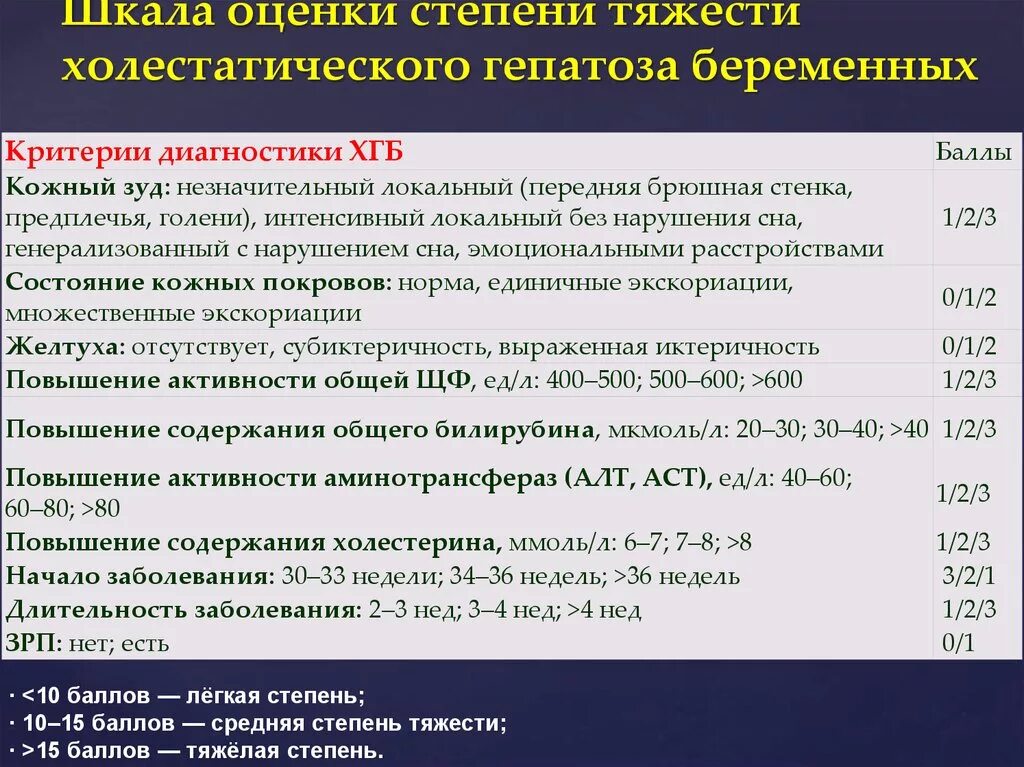 Шкала оценки степени тяжести холестатического гепатоза беременных

| Критерии диагностики ХГБ | Баллы |
|---|---|
| Кожный зуд: незначительный локальный (передняя брюшная стенка, предплечья, голени), интенсивный локальный без нарушения сна, генерализованный с нарушением сна, эмоциональными расстройствами | 1/2/3 |
| Состояние кожных покровов: норма, единичные экскориации, множественные экскориации | 0/1/2 |
| Желтуха: отсутствует, субиктеричность, выраженная иктеричность | 0/1/2 |
| Повышение активности общей ЩФ, ед/л: 400–500; 500–600; >600 | 1/2/3 |
| Повышение содержания общего билирубина, мкмоль/л: 20–30; 30–40; >40 | 1/2/3 |
| Повышение активности аминотрансфераз (АЛТ, АСТ), ед/л: 40–60; 60–80; >80 | 1/2/3 |
| Повышение содержания холестерина, ммоль/л: 6–7; 7–8; >8 | 1/2/3 |
| Начало заболевания: 30–33 недели; 34–36 недель; >36 недель | 3/2/1 |
| Длительность заболевания: 2–3 нед; 3–4 нед; >4 нед | 1/2/3 |
| ЗРП: нет; есть | 0/1 |

· <10 баллов — лёгкая степень;
· 10–15 баллов — средняя степень тяжести;
· >15 баллов — тяжёлая степень.